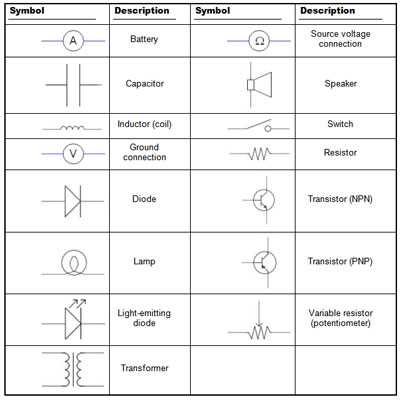 | Symbol | Description | Symbol | Description |
|---|---|---|---|
| A | Battery | Ω | Source voltage connection |
| | Capacitor | | Speaker |
| | Inductor (coil) | | Switch |
| V | Ground connection | | Resistor |
| | Diode | | Transistor (NPN) |
| | Lamp | | Transistor (PNP) |
| | Light-emitting diode | | Variable resistor (potentiometer) |
| | Transformer | | |